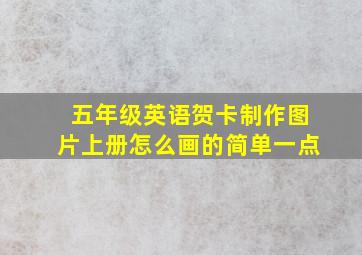 五年级英语贺卡制作图片上册怎么画的简单一点